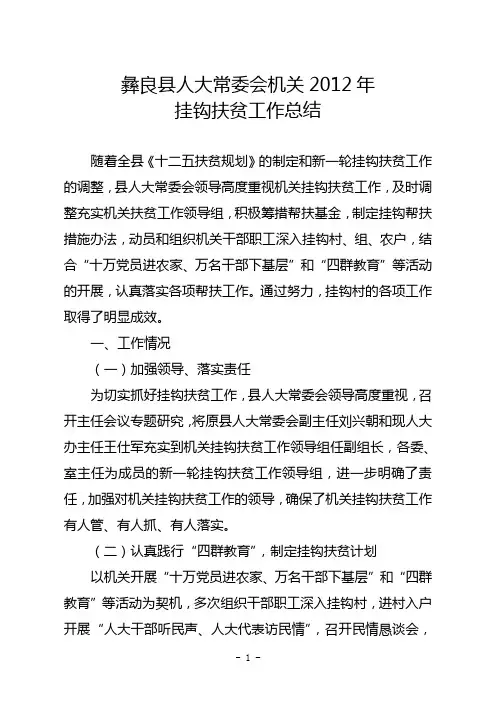 彝良县人大常委会机关 2012 年
挂钩扶贫工作总结

随着全县《十二五扶贫规划》的制定和新一轮挂钩扶贫工作的调整，县人大常委会领导高度重视机关挂钩扶贫工作，及时调整充实机关扶贫工作领导组，积极筹措帮扶基金，制定挂钩帮扶措施办法，动员和组织机关干部职工深入挂钩村、组、农户，结合“十万党员进农家、万名干部下基层”和“四群教育”等活动的开展，认真落实各项帮扶工作。通过努力，挂钩村的各项工作取得了明显成效。

一、工作情况

（一）加强领导、落实责任

为切实抓好挂钩扶贫工作，县人大常委会领导高度重视，召开主任会议专题研究，将原县人大常委会副主任刘兴朝和现人大办主任王仕军充实到机关挂钩扶贫工作领导组任副组长，各委、室主任为成员的新一轮挂钩扶贫工作领导组，进一步明确了责任，加强对机关挂钩扶贫工作的领导，确保了机关挂钩扶贫工作有人管、有人抓、有人落实。

（二）认真践行“四群教育”，制定挂钩扶贫计划

以机关开展“十万党员进农家、万名干部下基层”和“四群教育”等活动为契机，多次组织干部职工深入挂钩村，进村入户开展“人大干部听民声、人大代表访民情”，召开民情恳谈会，

- 1 -